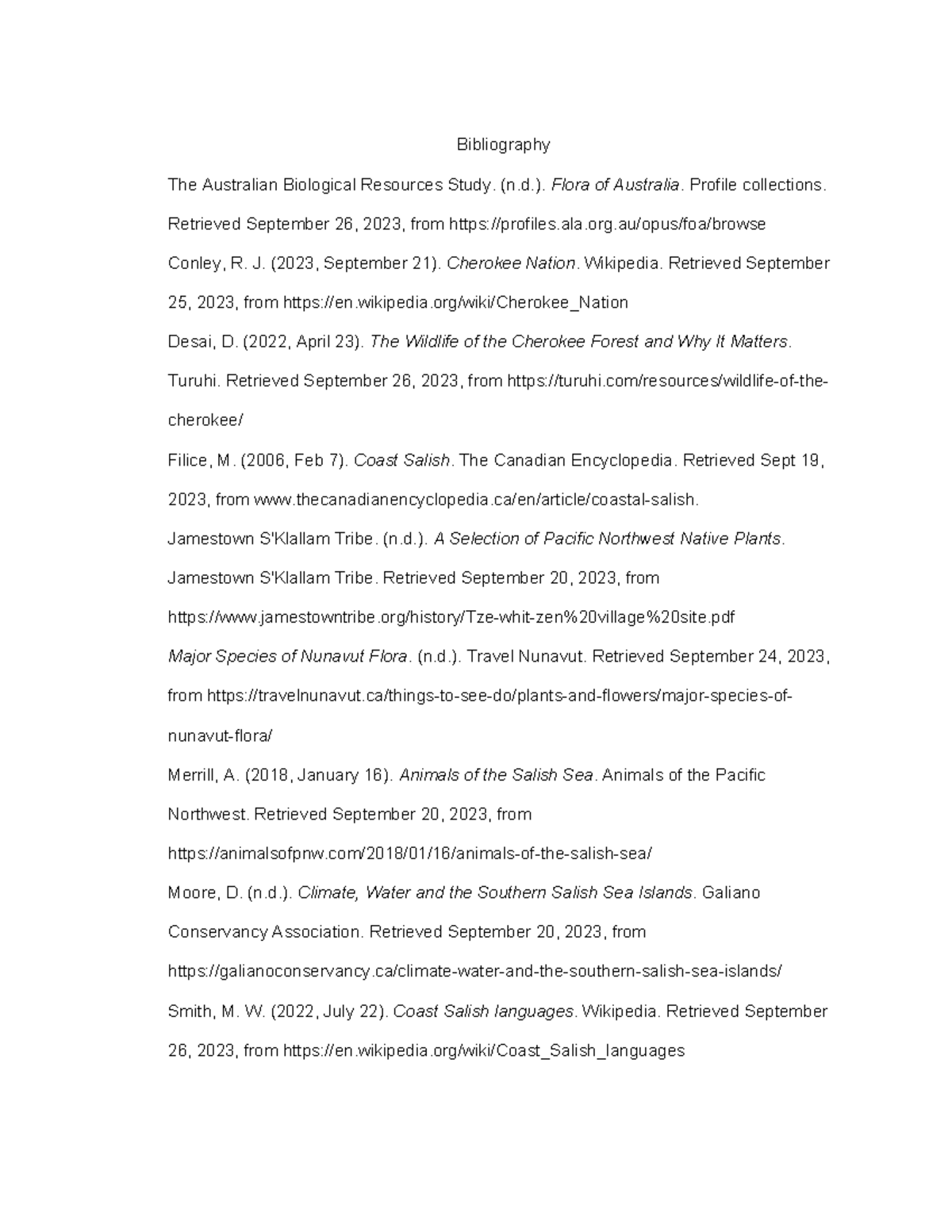 Bibliography

The Australian Biological Resources Study. (n.d.). Flora of Australia. Profile collections. Retrieved September 26, 2023, from https://profiles.ala.org.au/opus/foa/browse

Conley, R. J. (2023, September 21). Cherokee Nation. Wikipedia. Retrieved September 25, 2023, from https://en.wikipedia.org/wiki/Cherokee_Nation

Desai, D. (2022, April 23). The Wildlife of the Cherokee Forest and Why It Matters. Turuhi. Retrieved September 26, 2023, from https://turuhi.com/resources/wildlife-of-the-cherokee/

Filice, M. (2006, Feb 7). Coast Salish. The Canadian Encyclopedia. Retrieved Sept 19, 2023, from www.thecanadianencyclopedia.ca/en/article/coastal-salish.

Jamestown S'Klallam Tribe. (n.d.). A Selection of Pacific Northwest Native Plants. Jamestown S'Klallam Tribe. Retrieved September 20, 2023, from https://www.jamestowntribe.org/history/Tze-whit-zen%20village%20site.pdf

Major Species of Nunavut Flora. (n.d.). Travel Nunavut. Retrieved September 24, 2023, from https://travelnunavut.ca/things-to-see-do/plants-and-flowers/major-species-of-nunavut-flora/

Merrill, A. (2018, January 16). Animals of the Salish Sea. Animals of the Pacific Northwest. Retrieved September 20, 2023, from https://animalsofpnw.com/2018/01/16/animals-of-the-salish-sea/

Moore, D. (n.d.). Climate, Water and the Southern Salish Sea Islands. Galiano Conservancy Association. Retrieved September 20, 2023, from https://galianoconservancy.ca/climate-water-and-the-southern-salish-sea-islands/

Smith, M. W. (2022, July 22). Coast Salish languages. Wikipedia. Retrieved September 26, 2023, from https://en.wikipedia.org/wiki/Coast_Salish_languages